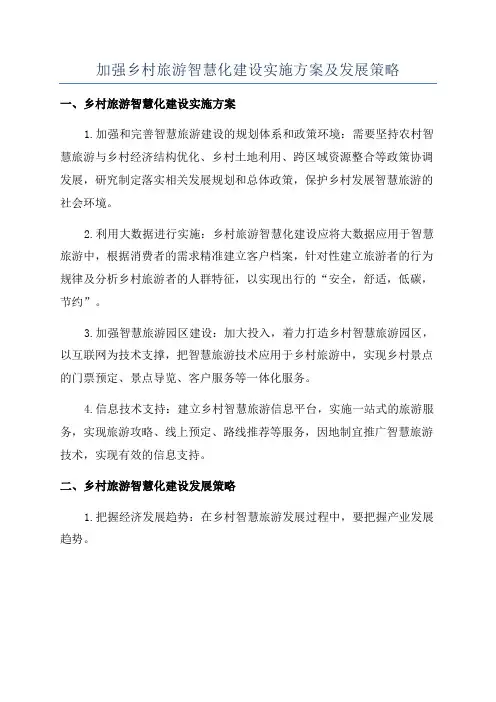 加强乡村旅游智慧化建设实施方案及发展策略

一、乡村旅游智慧化建设实施方案

1.加强和完善智慧旅游建设的规划体系和政策环境：需要坚持农村智慧旅游与乡村经济结构优化、乡村土地利用、跨区域资源整合等政策协调发展，研究制定落实相关发展规划和总体政策，保护乡村发展智慧旅游的社会环境。

2.利用大数据进行实施：乡村旅游智慧化建设应将大数据应用于智慧旅游中，根据消费者的需求精准建立客户档案，针对性建立旅游者的行为规律及分析乡村旅游者的人群特征，以实现出行的“安全，舒适，低碳，节约”。

3.加强智慧旅游园区建设：加大投入，着力打造乡村智慧旅游园区，以互联网为技术支撑，把智慧旅游技术应用于乡村旅游中，实现乡村景点的门票预定、景点导览、客户服务等一体化服务。

4.信息技术支持：建立乡村智慧旅游信息平台，实施一站式的旅游服务，实现旅游攻略、线上预定、路线推荐等服务，因地制宜推广智慧旅游技术，实现有效的信息支持。

二、乡村旅游智慧化建设发展策略

1.把握经济发展趋势：在乡村智慧旅游发展过程中，要把握产业发展趋势。